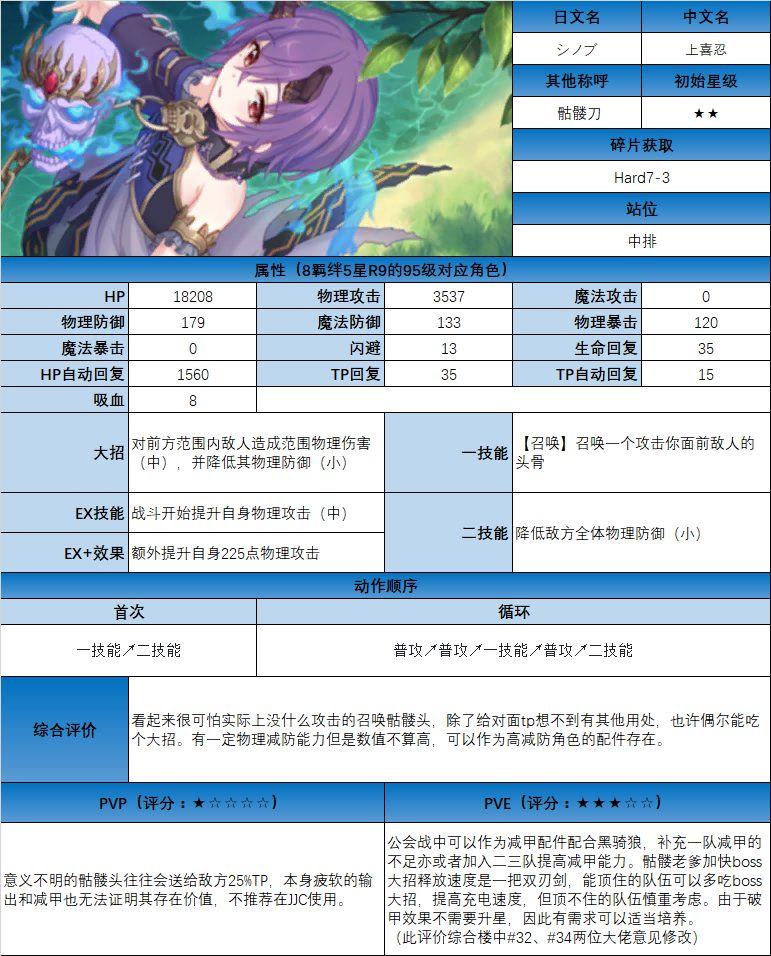 | 日文名 | 中文名 |
|---|---|
| シノブ | 上喜忍 |
| 其他称呼 | 初始星级 |
| 骷髅刀 | ★★ |
| 碎片获取 | |
| Hard7-3 | |
| 站位 | |
| 中排 | |

属性（8羁绊5星R9的95级对应角色）

| HP | 18208 | 物理攻击 | 3537 | 魔法攻击 | 0 |
|---|---|---|---|---|---|
| 物理防御 | 179 | 魔法防御 | 133 | 物理暴击 | 120 |
| 魔法暴击 | 0 | 闪避 | 13 | 生命回复 | 35 |
| HP自动回复 | 1560 | TP回复 | 35 | TP自动回复 | 15 |
| 吸血 | 8 | | | | |

| 大招 | 对前方范围内敌人造成范围物理伤害（中），并降低其物理防御（小） | 一技能 | 【召唤】召唤一个攻击你面前敌人的头骨 |
|---|---|---|---|
| EX技能 | 战斗开始提升自身物理攻击（中） | 二技能 | 降低敌方全体物理防御（小） |
| EX+效果 | 额外提升自身225点物理攻击 | | |

动作顺序

| 首次 | 循环 |
|---|---|
| 一技能↗二技能 | 普攻↗普攻↗一技能↗普攻↗二技能 |

综合评价

看起来很可怕实际上没什么攻击的召唤骷髅头，除了给对面tp想不到有其他用处，也许偶尔能吃个大招。有一定物理减防能力但是数值不算高，可以作为高减防角色的配件存在。

| PVP（评分：★☆☆☆☆） | PVE（评分：★★★☆☆） |
|---|---|
| 意义不明的骷髅头往往会送给敌方25%TP，本身疲软的输出和减甲也无法证明其存在价值，不推荐在JJC使用。 | 公会战中可以作为减甲配件配合黑骑狼，补充一队减甲的不足亦或者加入二三队提高减甲能力。骷髅老爹加快boss大招释放速度是一把双刃剑，能顶住的队伍可以多吃boss大招，提高充电速度，但顶不住的队伍慎重考虑。由于破甲效果不需要升星，因此有需求可以适当培养。（此评价综合楼中#32、#34两位大佬意见修改） |